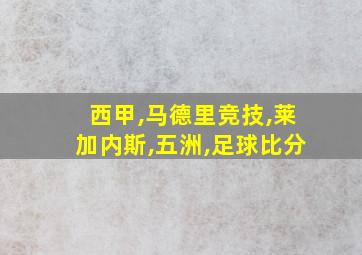 西甲,马德里竞技,莱加内斯,五洲,足球比分